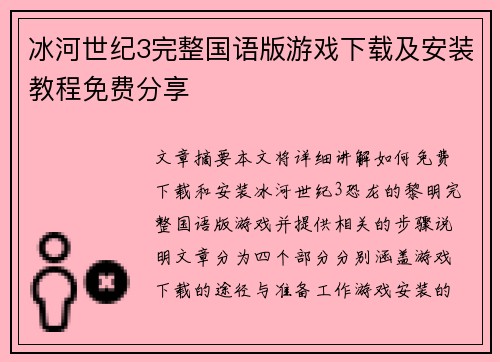 冰河世纪3完整国语版游戏下载及安装教程免费分享

文章摘要本文将详细讲解如何免费下载和安装冰河世纪3恐龙的黎明完整国语版游戏并提供相关的步骤说明文章分为四个部分分别涵盖游戏下载的途径与准备工作游戏安装的